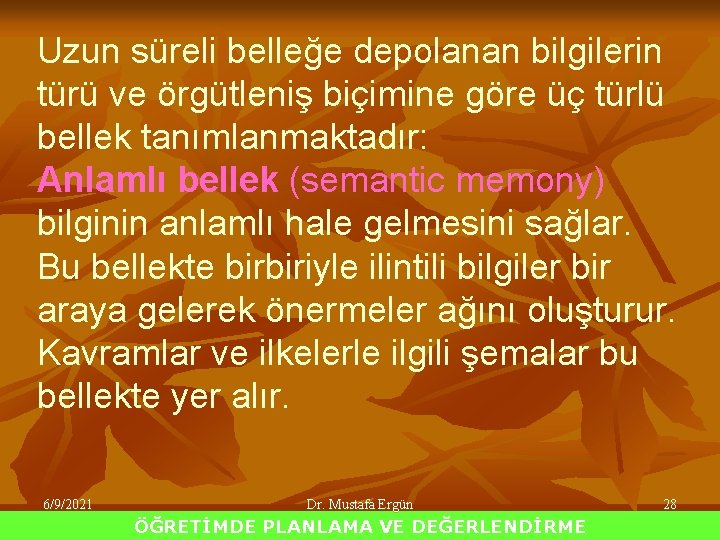 Uzun süreli belleğe depolanan bilgilerin türü ve örgütleniş biçimine göre üç türlü bellek tanımlanmaktadır:
Anlamlı bellek (semantic memony) bilginin anlamlı hale gelmesini sağlar. Bu bellekte birbiriyle ilintili bilgiler bir araya gelerek önermeler ağını oluşturur. Kavramlar ve ilkelerle ilgili şemalar bu bellekte yer alır.

6/9/2021
Dr. Mustafa Ergün
28
ÖĞRETİMDE PLANLAMA VE DEĞERLENDİRME